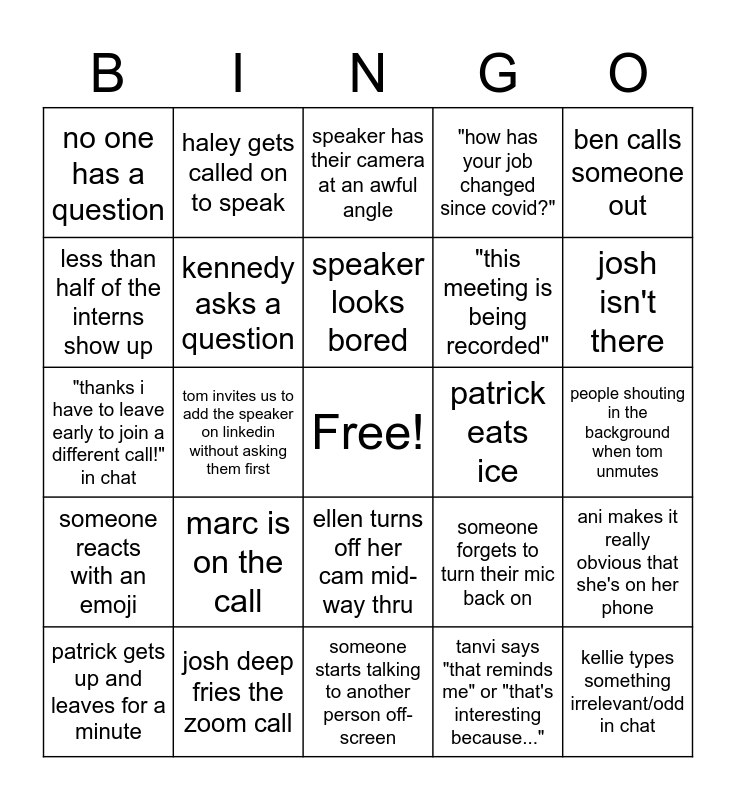 | B | I | N | G | O |
|---|---|---|---|---|
| no one has a question | haley gets called on to speak | speaker has their camera at an awful angle | "how has your job changed since covid?" | ben calls someone out |
| less than half of the interns show up | kennedy asks a question | speaker looks bored | "this meeting is being recorded" | josh isn't there |
| "thanks i have to leave early to join a different call!" in chat | tom invites us to add the speaker on linkedin without asking them first | Free! | patrick eats ice | people shouting in the background when tom unmutes |
| someone reacts with an emoji | marc is on the call | ellen turns off her cam mid-way thru | someone forgets to turn their mic back on | ani makes it really obvious that she's on her phone |
| patrick gets up and leaves for a minute | josh deep fries the zoom call | someone starts talking to another person off-screen | tanvi says "that reminds me" or "that's interesting because..." | kellie types something irrelevant/odd in chat |